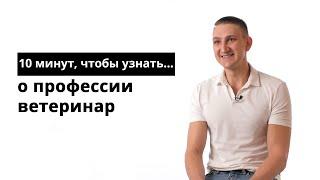 10 минут, чтобы узнать...

о профессии ветеринар